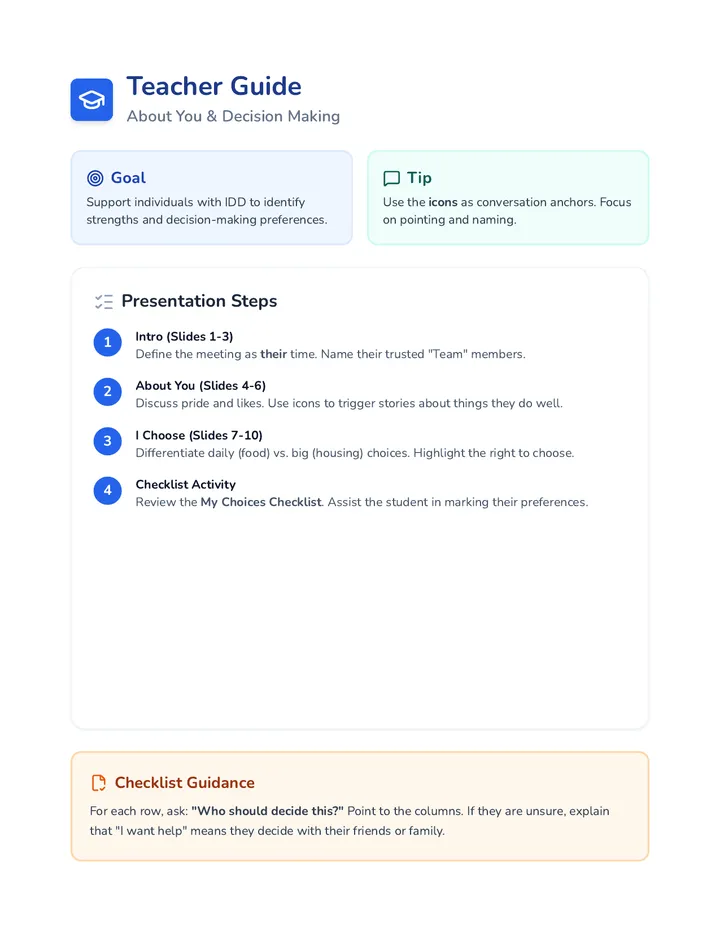 Teacher Guide
About You & Decision Making

Goal
Support individuals with IDD to identify strengths and decision-making preferences.

Tip
Use the icons as conversation anchors. Focus on pointing and naming.

Presentation Steps

1
Intro (Slides 1-3)
Define the meeting as their time. Name their trusted "Team" members.

2
About You (Slides 4-6)
Discuss pride and likes. Use icons to trigger stories about things they do well.

3
I Choose (Slides 7-10)
Differentiate daily (food) vs. big (housing) choices. Highlight the right to choose.

4
Checklist Activity
Review the My Choices Checklist. Assist the student in marking their preferences.

Checklist Guidance
For each row, ask: "Who should decide this?" Point to the columns. If they are unsure, explain that "I want help" means they decide with their friends or family.